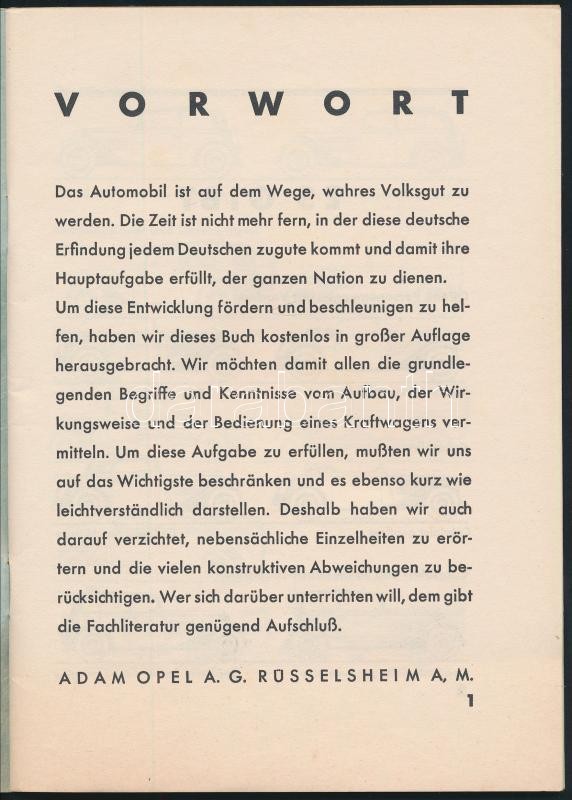 VORWORT

Das Automobil ist auf dem Wege, wahres Volksgut zu werden. Die Zeit ist nicht mehr fern, in der diese deutsche Erfindung jedem Deutschen zugute kommt und damit ihre Hauptaufgabe erfüllt, der ganzen Nation zu dienen.
Um diese Entwicklung fördern und beschleunigen zu helfen, haben wir dieses Buch kostenlos in großer Auflage herausgebracht. Wir möchten damit allen die grundlegenden Begriffe und Kenntnisse vom Aufbau, der Wirkungsweise und der Bedienung eines Kraftwagens vermitteln. Um diese Aufgabe zu erfüllen, mußten wir uns auf das Wichtigste beschränken und es ebenso kurz wie leichtverständlich darstellen. Deshalb haben wir auch darauf verzichtet, nebensächliche Einzelheiten zu erörtern und die vielen konstruktiven Abweichungen zu berücksichtigen. Wer sich darüber unterrichten will, dem gibt die Fachliteratur genügend Aufschluß.

ADAM OPEL A. G. RÜSSELSHEIM A. M.

1